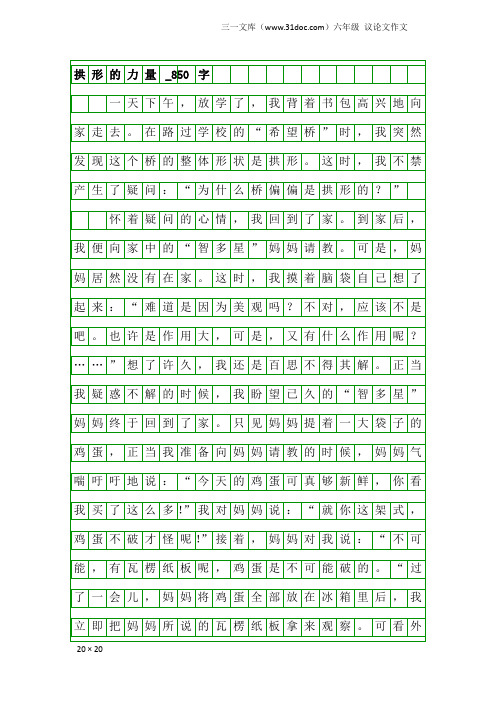 三一文库（www.31doc.com）六年级 议论文作文

拱形的力量_850字

一天下午，放学了，我背着书包高兴地向家走去。在路过学校的“希望桥”时，我突然发现这个桥的整体形状是拱形。这时，我不禁产生了疑问：“为什么桥偏偏是拱形的？”

怀着疑问的心情，我回到了家。到家后，我便向家中的“智多星”妈妈请教。可是，妈妈居然没有在家。这时，我摸着脑袋自己想了起来：“难道是因为美观吗？不对，应该不是吧。也许是作用大，可是，又有什么作用呢？……”想了许久，我还是百思不得其解。正当我疑惑不解的时候，我盼望已久的“智多星”妈妈终于回到了家。只见妈妈提着一大袋子的鸡蛋，正当我准备向妈妈请教的时候，妈妈气喘吁吁地说：“今天的鸡蛋可真够新鲜，你看我买了这么多!”我对妈妈说：“就你这架式，鸡蛋不破才怪呢!”接着，妈妈对我说：“不可能，有瓦楞纸板呢，鸡蛋是不可能破的。“过了一会儿，妈妈将鸡蛋全部放在冰箱里后，我立即把妈妈所说的瓦楞纸板拿来观察。可看外

20×20